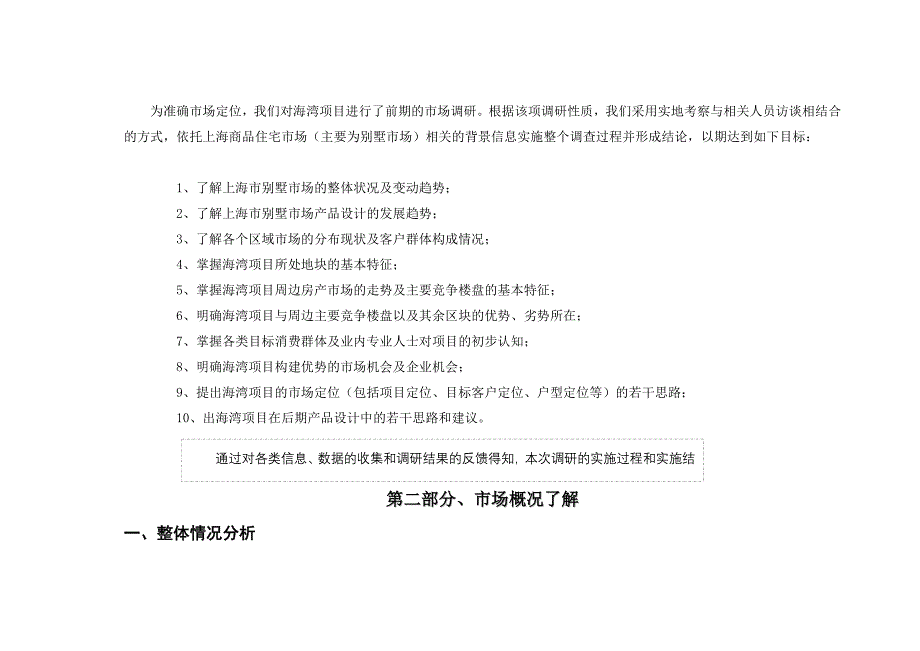 为准确市场定位，我们对海湾项目进行了前期的市场调研。根据该项调研性质，我们采用实地考察与相关人员访谈相结合的方式，依托上海商品住宅市场（主要为别墅市场）相关的背景信息实施整个调查过程并形成结论，以期达到如下目标：

1、了解上海市别墅市场的整体状况及变动趋势；
2、了解上海市别墅市场产品设计的发展趋势；
3、了解各个区域市场的分布现状及客户群体构成情况；
4、掌握海湾项目所处地块的基本特征；
5、掌握海湾项目周边房产市场的走势及主要竞争楼盘的基本特征；
6、明确海湾项目与周边主要竞争楼盘以及其余区块的优势、劣势所在；
7、掌握各类目标消费群体及业内专业人士对项目的初步认知；
8、明确海湾项目构建优势的市场机会及企业机会；
9、提出海湾项目的市场定位（包括项目定位、目标客户定位、户型定位等）的若干思路；
10、出海湾项目在后期产品设计中的若干思路和建议。

通过对各类信息、数据的收集和调研结果的反馈得知，本次调研的实施过程和实施结

第二部分、市场概况了解

一、整体情况分析